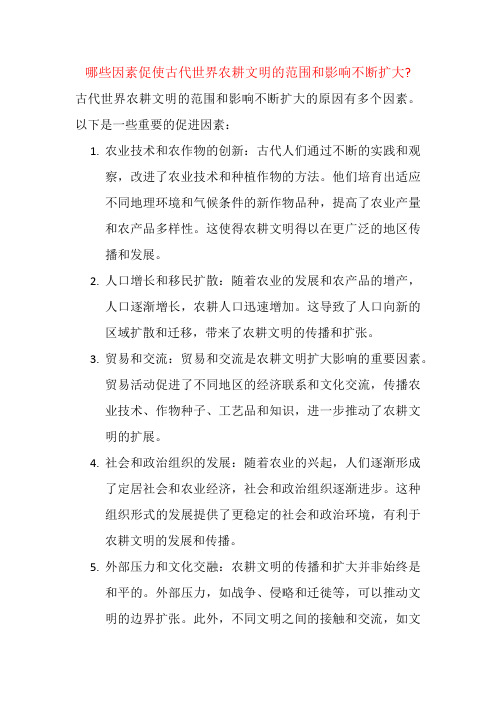 哪些因素促使古代世界农耕文明的范围和影响不断扩大?

古代世界农耕文明的范围和影响不断扩大的原因有多个因素。以下是一些重要的促进因素:

1. 农业技术和农作物的创新:古代人们通过不断的实践和观察,改进了农业技术和种植作物的方法。他们培育出适应不同地理环境和气候条件的新作物品种,提高了农业产量和农产品多样性。这使得农耕文明得以在更广泛的地区传播和发展。

2. 人口增长和移民扩散:随着农业的发展和农产品的增产,人口逐渐增长,农耕人口迅速增加。这导致了人口向新的区域扩散和迁移,带来了农耕文明的传播和扩张。

3. 贸易和交流:贸易和交流是农耕文明扩大影响的重要因素。贸易活动促进了不同地区的经济联系和文化交流,传播农业技术、作物种子、工艺品和知识,进一步推动了农耕文明的扩展。

4. 社会和政治组织的发展:随着农业的兴起,人们逐渐形成了定居社会和农业经济,社会和政治组织逐渐进步。这种组织形式的发展提供了更稳定的社会和政治环境,有利于农耕文明的发展和传播。

5. 外部压力和文化交融:农耕文明的传播和扩大并非始终是和平的。外部压力,如战争、侵略和迁徙等,可以推动文明的边界扩张。此外,不同文明之间的接触和交流,如文